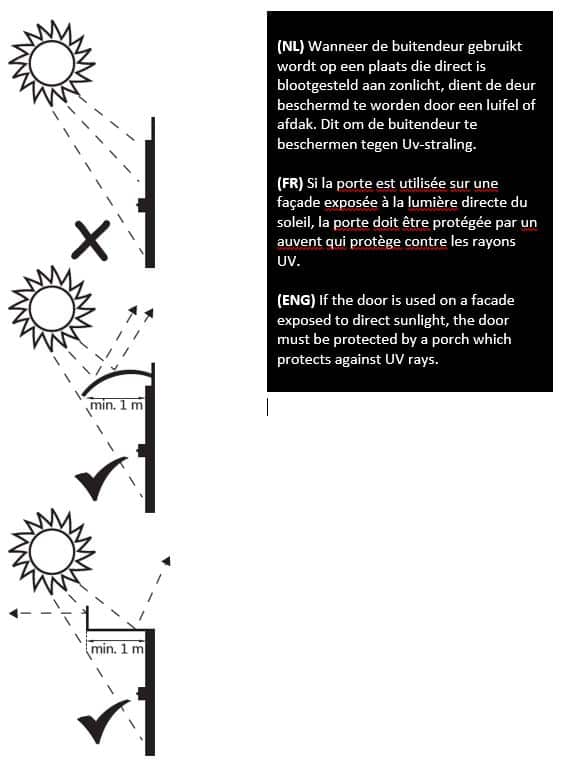 min. 1 m

min. 1 m

(NL) Wanneer de buitendeur gebruikt wordt op een plaats die direct is blootgesteld aan zonlicht, dient de deur beschermd te worden door een luifel of afdak. Dit om de buitendeur te beschermen tegen Uv-straling.

(FR) Si la porte est utilisée sur une façade exposée à la lumière directe du soleil, la porte doit être protégée par un auvent qui protège contre les rayons UV.

(ENG) If the door is used on a facade exposed to direct sunlight, the door must be protected by a porch which protects against UV rays.